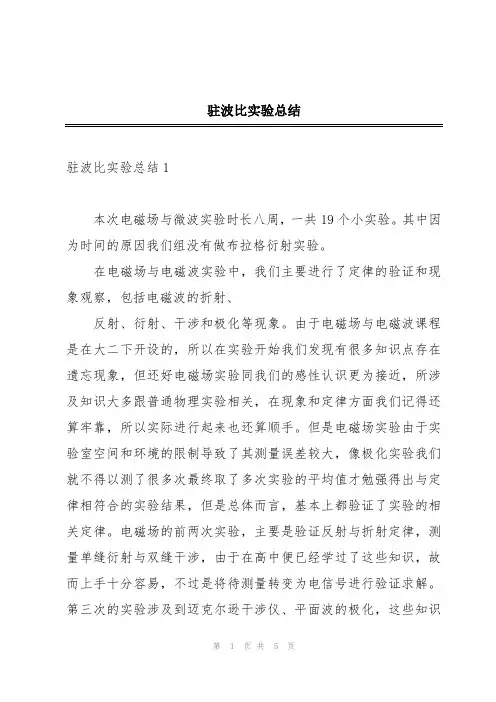 驻波比实验总结

驻波比实验总结 1

本次电磁场与微波实验时长八周，一共 19 个小实验。其中因为时间的原因我们组没有做布拉格衍射实验。

在电磁场与电磁波实验中，我们主要进行了定律的验证和现象观察，包括电磁波的折射、

反射、衍射、干涉和极化等现象。由于电磁场与电磁波课程是在大二下开设的，所以在实验开始我们发现有很多知识点存在遗忘现象，但还好电磁场实验同我们的感性认识更为接近，所涉及知识大多跟普通物理实验相关，在现象和定律方面我们记得还算牢靠，所以实际进行起来也还算顺手。但是电磁场实验由于实验室空间和环境的限制导致了其测量误差较大，像极化实验我们就不得以测了很多次最终取了多次实验的平均值才勉强得出与定律相符合的实验结果，但是总体而言，基本上都验证了实验的相关定律。电磁场的前两次实验，主要是验证反射与折射定律，测量单缝衍射与双缝干涉，由于在高中便已经学过了这些知识，故而上手十分容易，不过是将待测量转变为电信号进行验证求解。第三次的实验涉及到迈克尔逊干涉仪、平面波的极化，这些知识

第 1 页 共 5 页